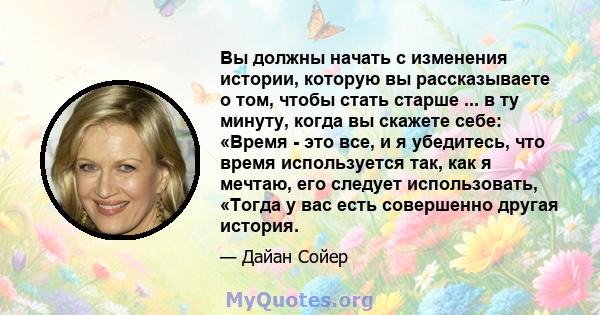 Вы должны начать с изменения истории, которую вы рассказываете о том, чтобы стать старше ... в ту минуту, когда вы скажете себе: «Время - это все, и я убедитесь, что время используется так, как я мечтаю, его следует использовать, «Тогда у вас есть совершенно другая история.

— Дайан Сойер

MyQuotes.org